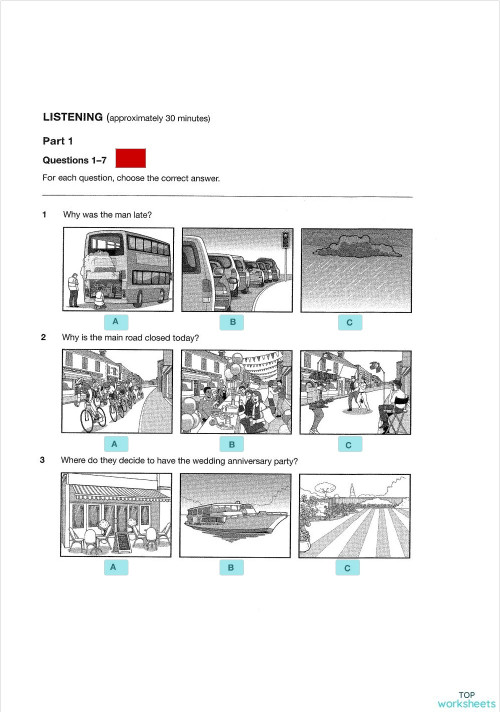 LISTENING (approximately 30 minutes)

Part 1

Questions 1–7

For each question, choose the correct answer.

1 Why was the man late?

A

B

C

2 Why is the main road closed today?

A

B

C

3 Where do they decide to have the wedding anniversary party?

A

B

C

TOP
worksheets